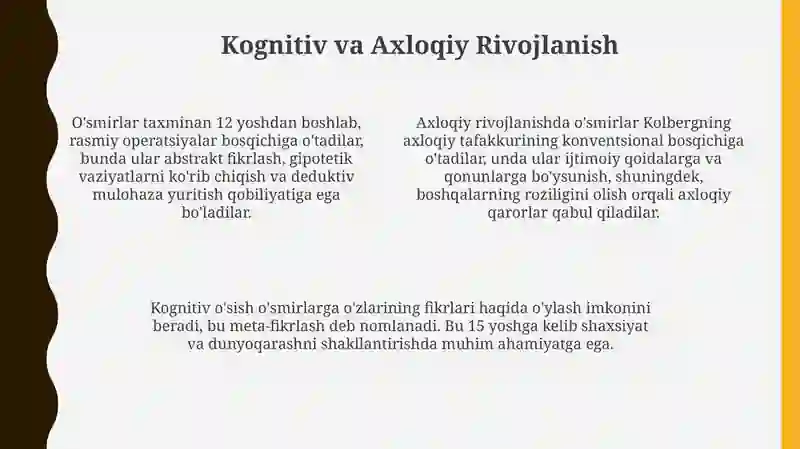 Kognitiv va Axloqiy Rivojlanish

O'smirlar taxminan 12 yoshdan boshlab, rasmiy operatsiyalar bosqichiga o'tadilar, bunda ular abstrakt fikrlash, gipotetik vaziyatlarni ko'rib chiqish va deduktiv mulohaza yuritish qobiliyatiga ega bo'ladilar.

Axloqiy rivojlanishda o'smirlar Kolbergning axloqiy tafakkurining konventsional bosqichiga o'tadilar, unda ular ijtimoiy qoidalarga va qonunlarga bo'ysunish, shuningdek, boshqalarning roziligini olish orqali axloqiy qarorlar qabul qiladilar.

Kognitiv o'sish o'smirlarga o'zlarining fikrlari haqida o'ylash imkonini beradi, bu meta-fikrlash deb nomlanadi. Bu 15 yoshga kelib shaxsiyat va dunyoqarashni shakllantirishda muhim ahamiyatga ega.